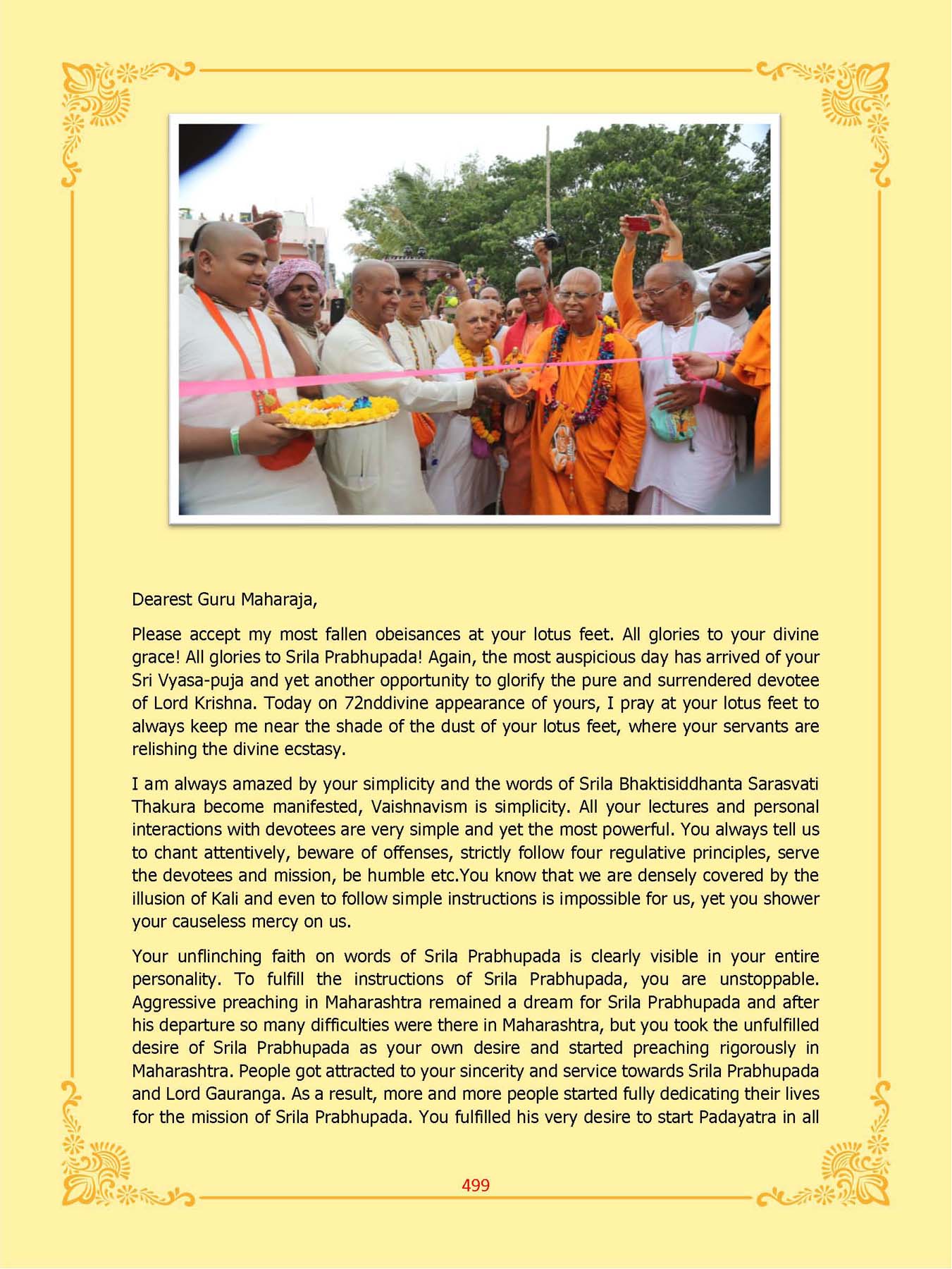 Dearest Guru Maharaja,

Please accept my most fallen obeisances at your lotus feet. All glories to your divine grace! All glories to Srila Prabhupada! Again, the most auspicious day has arrived of your Sri Vyasa-puja and yet another opportunity to glorify the pure and surrendered devotee of Lord Krishna. Today on 72nddivine appearance of yours, I pray at your lotus feet to always keep me near the shade of the dust of your lotus feet, where your servants are relishing the divine ecstasy.

I am always amazed by your simplicity and the words of Srila Bhaktisiddhanta Sarasvati Thakura become manifested, Vaishnavism is simplicity. All your lectures and personal interactions with devotees are very simple and yet the most powerful. You always tell us to chant attentively, beware of offenses, strictly follow four regulative principles, serve the devotees and mission, be humble etc.You know that we are densely covered by the illusion of Kali and even to follow simple instructions is impossible for us, yet you shower your causeless mercy on us.

Your unflinching faith on words of Srila Prabhupada is clearly visible in your entire personality. To fulfill the instructions of Srila Prabhupada, you are unstoppable. Aggressive preaching in Maharashtra remained a dream for Srila Prabhupada and after his departure so many difficulties were there in Maharashtra, but you took the unfulfilled desire of Srila Prabhupada as your own desire and started preaching rigorously in Maharashtra. People got attracted to your sincerity and service towards Srila Prabhupada and Lord Gauranga. As a result, more and more people started fully dedicating their lives for the mission of Srila Prabhupada. You fulfilled his very desire to start Padayatra in all

499